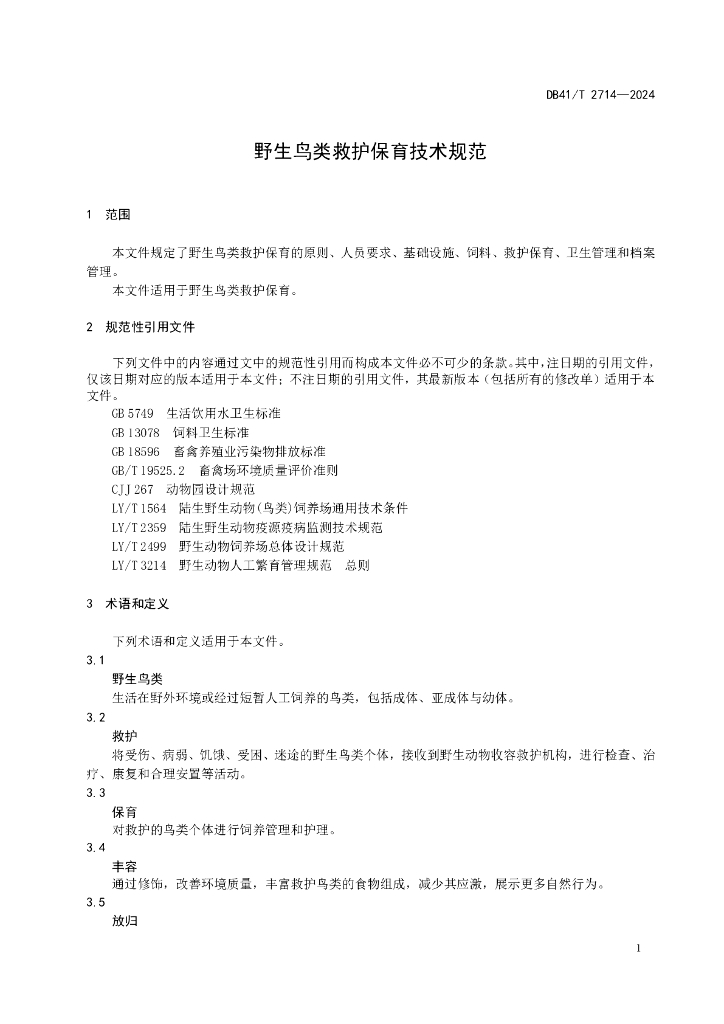 DB41/T 2714—2024

野生鸟类救护保育技术规范

1 范围

本文件规定了野生鸟类救护保育的原则、人员要求、基础设施、饲料、救护保育、卫生管理和档案管理。

本文件适用于野生鸟类救护保育。

2 规范性引用文件

下列文件中的内容通过文中的规范性引用而构成本文件必不可少的条款。其中，注日期的引用文件，仅该日期对应的版本适用于本文件；不注日期的引用文件，其最新版本（包括所有的修改单）适用于本文件。

GB 5749 生活饮用水卫生标准
GB 13078 饲料卫生标准
GB 18596 畜禽养殖业污染物排放标准
GB/T 19525.2 畜禽场环境质量评价准则
CJJ 267 动物园设计规范
LY/T 1564 陆生野生动物(鸟类)饲养场通用技术条件
LY/T 2359 陆生野生动物疫源疫病监测技术规范
LY/T 2499 野生动物饲养场总体设计规范
LY/T 3214 野生动物人工繁育管理规范 总则

3 术语和定义

下列术语和定义适用于本文件。

3.1
野生鸟类
生活在野外环境或经过短暂人工饲养的鸟类，包括成体、亚成体与幼体。

3.2
救护
将受伤、病弱、饥饿、受困、迷途的野生鸟类个体，接收到野生动物收容救护机构，进行检查、治疗、康复和合理安置等活动。

3.3
保育
对救护的鸟类个体进行饲养管理和护理。

3.4
丰容
通过修饰，改善环境质量，丰富救护鸟类的食物组成，减少其应激，展示更多自然行为。

3.5
放归

1